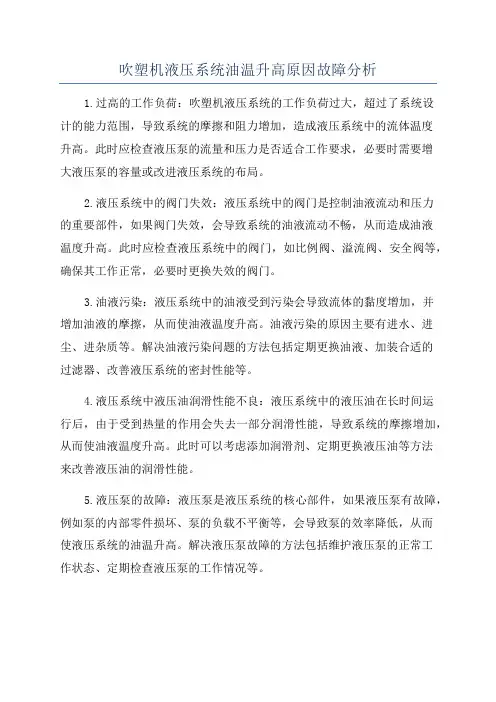 吹塑机液压系统油温升高原因故障分析

1.过高的工作负荷：吹塑机液压系统的工作负荷过大，超过了系统设计的能力范围，导致系统的摩擦和阻力增加，造成液压系统中的流体温度升高。此时应检查液压泵的流量和压力是否适合工作要求，必要时需要增大液压泵的容量或改进液压系统的布局。

2.液压系统中的阀门失效：液压系统中的阀门是控制油液流动和压力的重要部件，如果阀门失效，会导致系统的油液流动不畅，从而造成油液温度升高。此时应检查液压系统中的阀门，如比例阀、溢流阀、安全阀等，确保其工作正常，必要时更换失效的阀门。

3.油液污染：液压系统中的油液受到污染会导致流体的黏度增加，并增加油液的摩擦，从而使油液温度升高。油液污染的原因主要有进水、进尘、进杂质等。解决油液污染问题的方法包括定期更换油液、加装合适的过滤器、改善液压系统的密封性能等。

4.液压系统中液压油润滑性能不良：液压系统中的液压油在长时间运行后，由于受到热量的作用会失去一部分润滑性能，导致系统的摩擦增加，从而使油液温度升高。此时可以考虑添加润滑剂、定期更换液压油等方法来改善液压油的润滑性能。

5.液压泵的故障：液压泵是液压系统的核心部件，如果液压泵有故障，例如泵的内部零件损坏、泵的负载不平衡等，会导致泵的效率降低，从而使液压系统的油温升高。解决液压泵故障的方法包括维护液压泵的正常工作状态、定期检查液压泵的工作情况等。